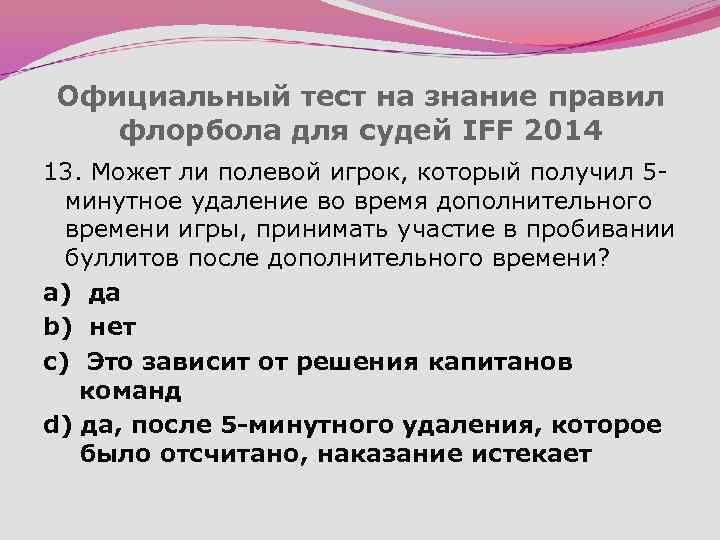 Официальный тест на знание правил флорбола для судей IFF 2014

13. Может ли полевой игрок, который получил 5-минутное удаление во время дополнительного времени игры, принимать участие в пробивании буллитов после дополнительного времени?

a) да

b) нет

c) Это зависит от решения капитанов команд

d) да, после 5-минутного удаления, которое было отсчитано, наказание истекает